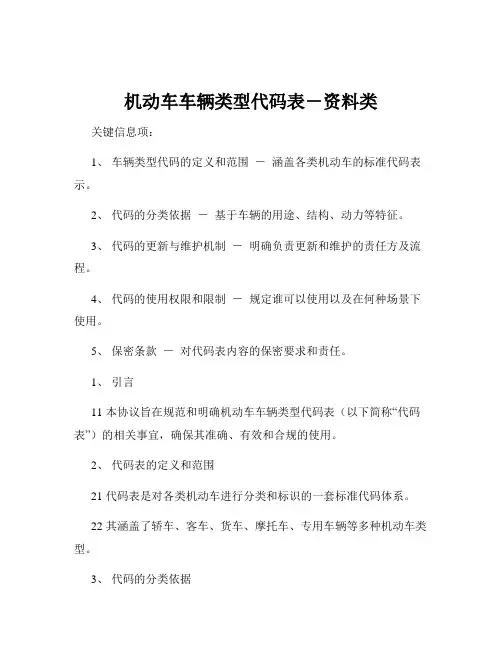 机动车车辆类型代码表－资料类

关键信息项：

1、 车辆类型代码的定义和范围 － 涵盖各类机动车的标准代码表示。

2、 代码的分类依据 － 基于车辆的用途、结构、动力等特征。

3、 代码的更新与维护机制 － 明确负责更新和维护的责任方及流程。

4、 代码的使用权限和限制 － 规定谁可以使用以及在何种场景下使用。

5、 保密条款 － 对代码表内容的保密要求和责任。

1、 引言

11 本协议旨在规范和明确机动车车辆类型代码表（以下简称“代码表”）的相关事宜，确保其准确、有效和合规的使用。

2、 代码表的定义和范围

21 代码表是对各类机动车进行分类和标识的一套标准代码体系。

22 其涵盖了轿车、客车、货车、摩托车、专用车辆等多种机动车类型。

3、 代码的分类依据